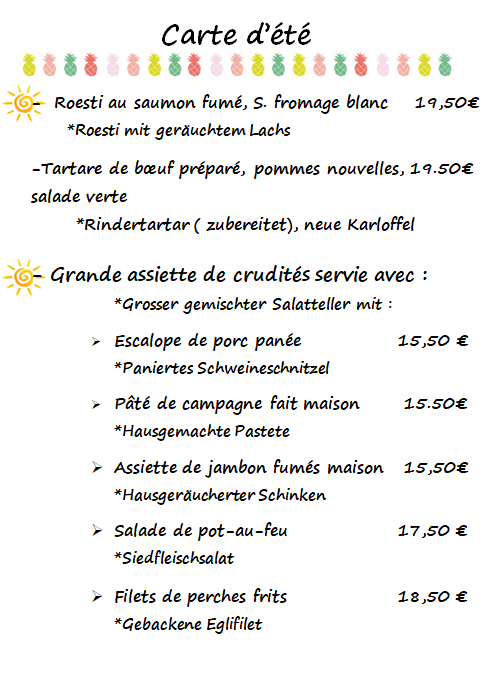 Carte d'été

- Roesti au saumon fumé, S. fromage blanc 19,50€
*Roesti mit geräuchtem Lachs

-Tartare de bœuf préparé, pommes nouvelles, 19.50€ salade verte
*Rindertartar ( zubereitet), neue Karloffel

- Grande assiette de crudités servie avec :
*Grosser gemischter Salatteller mit :

➢ Escalope de porc panée 15,50 €
*Paniertes Schweineschnitzel

➢ Pâté de campagne fait maison 15.50€
*Hausgemachte Pastete

➢ Assiette de jambon fumés maison 15,50€
*Hausgeräucherter Schinken

➢ Salade de pot-au-feu 17,50 €
*Siedfleischsalat

➢ Filets de perches frits 18,50 €
*Gebackene Eglifilet